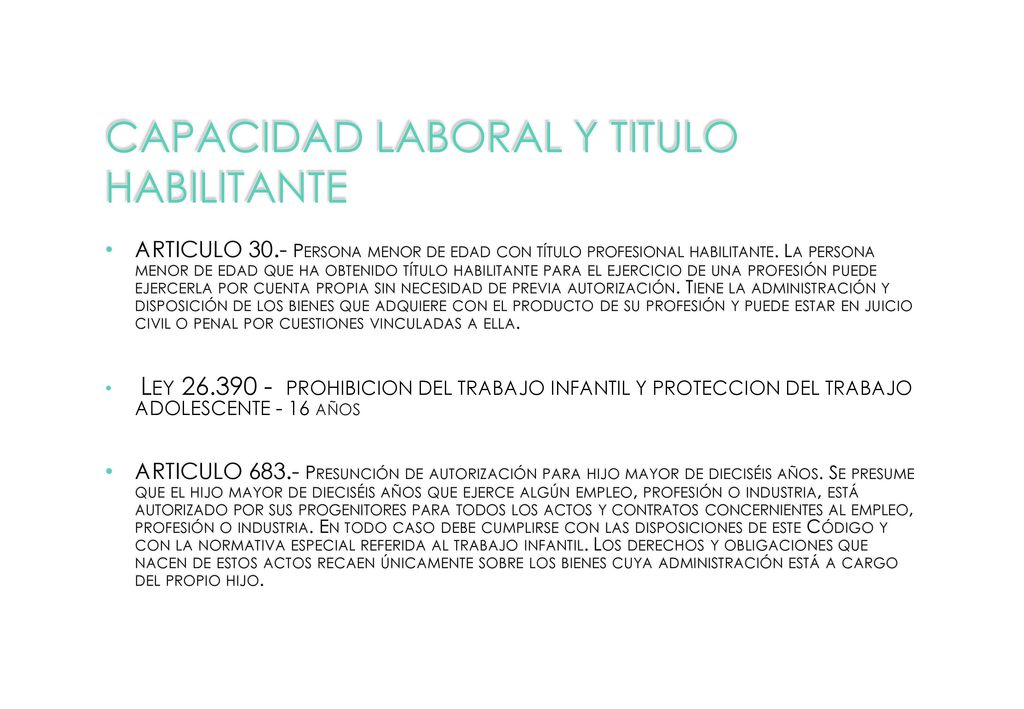 CAPACIDAD LABORAL Y TITULO HABILITANTE

• ARTICULO 30.- Persona menor de edad con título profesional habilitante. La persona menor de edad que ha obtenido título habilitante para el ejercicio de una profesión puede ejercerla por cuenta propia sin necesidad de previa autorización. Tiene la administración y disposición de los bienes que adquiere con el producto de su profesión y puede estar en juicio civil o penal por cuestiones vinculadas a ella.

• Ley 26.390 - PROHIBICION DEL TRABAJO INFANTIL Y PROTECCION DEL TRABAJO ADOLESCENTE - 16 años

• ARTICULO 683.- Presunción de autorización para hijo mayor de dieciséis años. Se presume que el hijo mayor de dieciséis años que ejerce algún empleo, profesión o industria, está autorizado por sus progenitores para todos los actos y contratos concernientes al empleo, profesión o industria. En todo caso debe cumplirse con las disposiciones de este Código y con la normativa especial referida al trabajo infantil. Los derechos y obligaciones que nacen de estos actos recaen únicamente sobre los bienes cuya administración está a cargo del propio hijo.